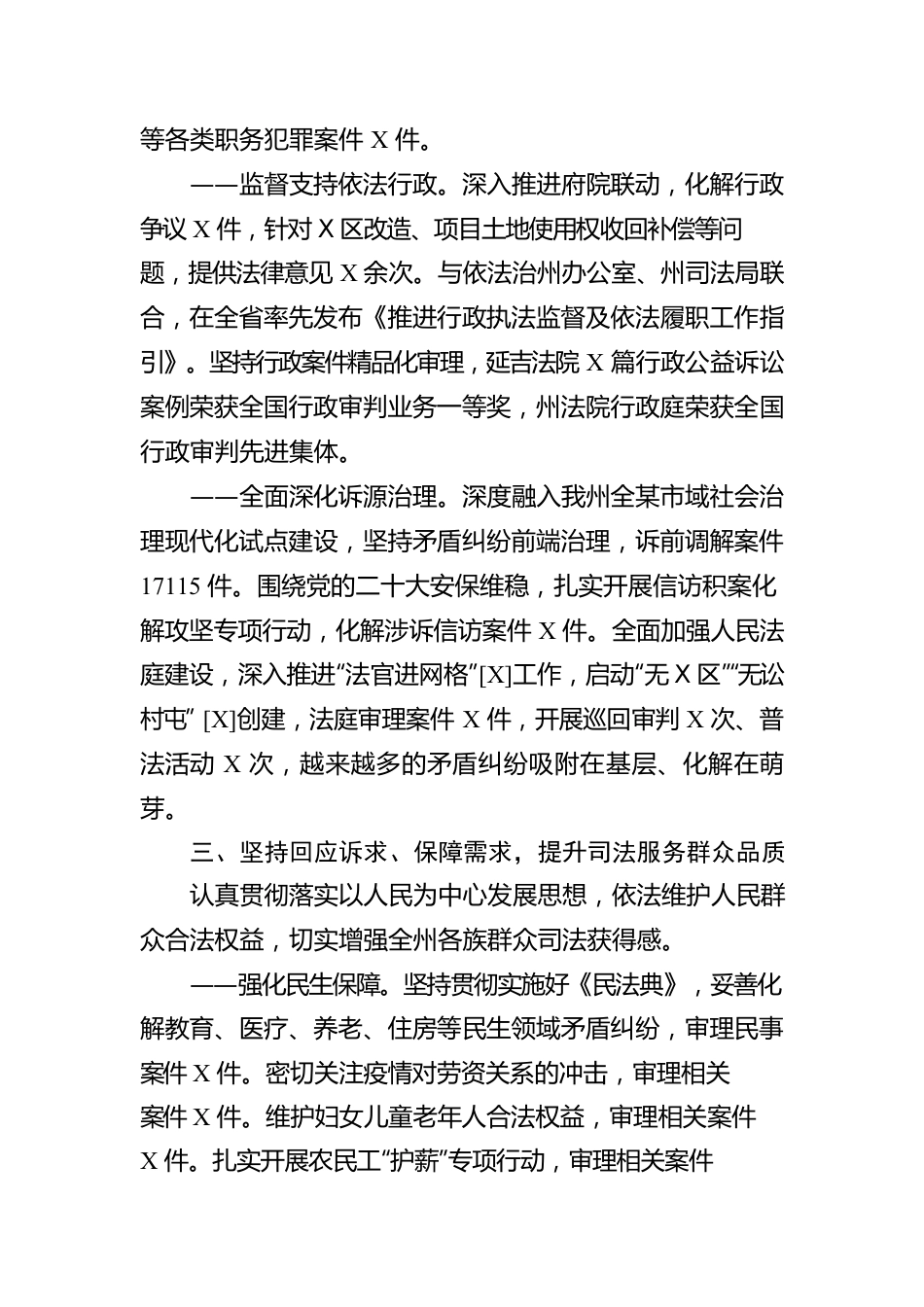 等各类职务犯罪案件 X 件。

——监督支持依法行政。深入推进府院联动，化解行政争议 X 件，针对 X 区改造、项目土地使用权收回补偿等问题，提供法律意见 X 余次。与依法治州办公室、州司法局联合，在全省率先发布《推进行政执法监督及依法履职工作指引》。坚持行政案件精品化审理，延吉法院 X 篇行政公益诉讼案例荣获全国行政审判业务一等奖，州法院行政庭荣获全国行政审判先进集体。

——全面深化诉源治理。深度融入我州全某市域社会治理现代化试点建设，坚持矛盾纠纷前端治理，诉前调解案件 17115 件。围绕党的二十大安保维稳，扎实开展信访积案化解攻坚专项行动，化解涉诉信访案件 X 件。全面加强人民法庭建设，深入推进“法官进网格”[X]工作，启动“无 X 区”“无讼村屯” [X]创建，法庭审理案件 X 件，开展巡回审判 X 次、普法活动 X 次，越来越多的矛盾纠纷吸附在基层、化解在萌芽。

三、坚持回应诉求、保障需求，提升司法服务群众品质

认真贯彻落实以人民为中心发展思想，依法维护人民群众合法权益，切实增强全州各族群众司法获得感。

——强化民生保障。坚持贯彻实施好《民法典》，妥善化解教育、医疗、养老、住房等民生领域矛盾纠纷，审理民事案件 X 件。密切关注疫情对劳资关系的冲击，审理相关案件 X 件。维护妇女儿童老年人合法权益，审理相关案件 X 件。扎实开展农民工“护薪”专项行动，审理相关案件